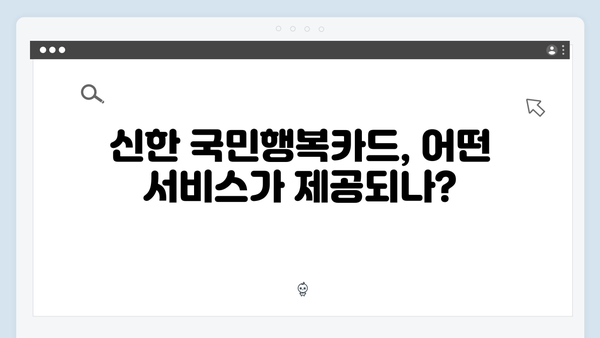 신한 국민행복카드, 어떤 서비스가 제공되나?